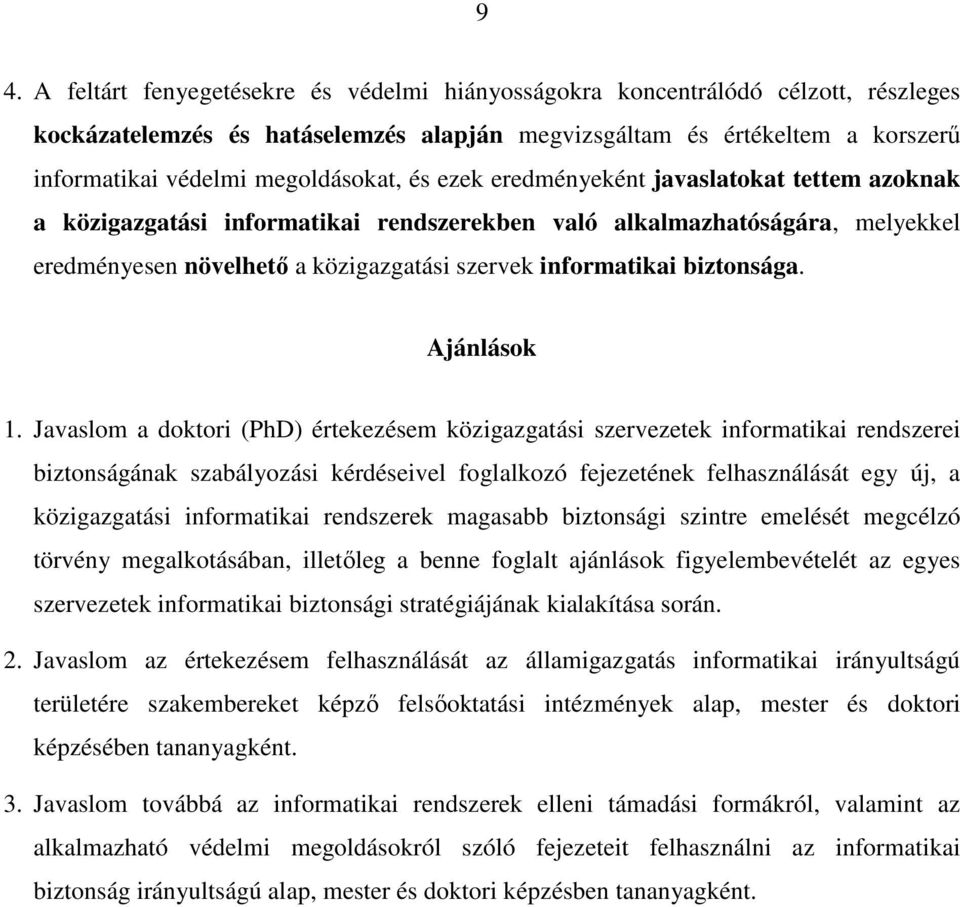 9

4. A feltárt fenyegetésekre és védelmi hiányosságokra koncentrálódó célzott, részleges kockázatelemzés és hatáselemzés alapján megvizsgáltam és értékeltem a korszerű informatikai védelmi megoldásokat, és ezek eredményeként javaslatokat tettem azoknak a közigazgatási informatikai rendszerekben való alkalmazhatóságára, melyekkel eredményesen növelhető a közigazgatási szervek informatikai biztonsága.

Ajánlások

1. Javaslom a doktori (PhD) értekezésem közigazgatási szervezetek informatikai rendszerei biztonságának szabályozási kérdéseivel foglalkozó fejezetének felhasználását egy új, a közigazgatási informatikai rendszerek magasabb biztonsági szintre emelését megcélzó törvény megalkotásában, illetőleg a benne foglalt ajánlások figyelembevételét az egyes szervezetek informatikai biztonsági stratégiájának kialakítása során.

2. Javaslom az értekezésem felhasználását az államigazgatás informatikai irányultságú területére szakembereket képző felsőoktatási intézmények alap, mester és doktori képzésében tananyagként.

3. Javaslom továbbá az informatikai rendszerek elleni támadási formákról, valamint az alkalmazható védelmi megoldásokról szóló fejezeteit felhasználni az informatikai biztonság irányultságú alap, mester és doktori képzésben tananyagként.